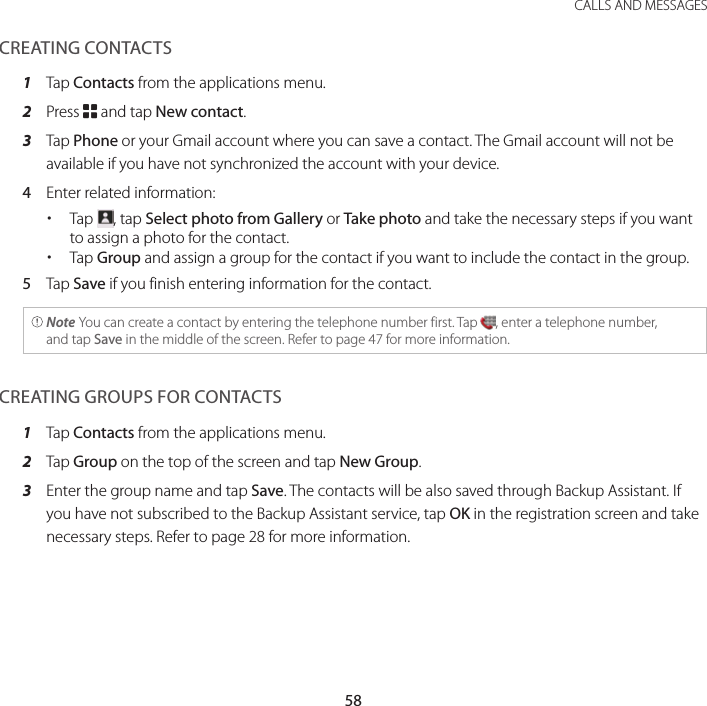 CALLS AND MESSAGES

CREATING CONTACTS

1 Tap Contacts from the applications menu.

2 Press and tap New contact.

3 Tap Phone or your Gmail account where you can save a contact. The Gmail account will not be available if you have not synchronized the account with your device.

4 Enter related information:

• Tap , tap Select photo from Gallery or Take photo and take the necessary steps if you want to assign a photo for the contact.
• Tap Group and assign a group for the contact if you want to include the contact in the group.

5 Tap Save if you finish entering information for the contact.

Note You can create a contact by entering the telephone number first. Tap , enter a telephone number, and tap Save in the middle of the screen. Refer to page 47 for more information.

CREATING GROUPS FOR CONTACTS

1 Tap Contacts from the applications menu.

2 Tap Group on the top of the screen and tap New Group.

3 Enter the group name and tap Save. The contacts will be also saved through Backup Assistant. If you have not subscribed to the Backup Assistant service, tap OK in the registration screen and take necessary steps. Refer to page 28 for more information.

58